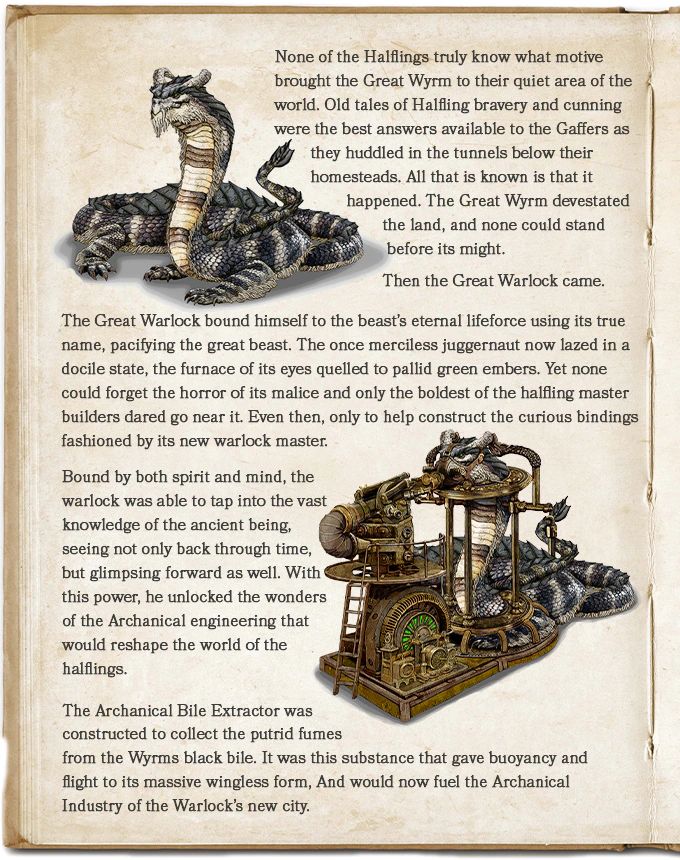 None of the Halflings truly know what motive brought the Great Wyrm to their quiet area of the world. Old tales of Halfling bravery and cunning were the best answers available to the Gaffers as they huddled in the tunnels below their homesteads. All that is known is that it happened. The Great Wyrm devestated the land, and none could stand before its might.

Then the Great Warlock came.

The Great Warlock bound himself to the beast's eternal lifeforce using its true name, pacifying the great beast. The once merciless juggernaut now lazed in a docile state, the furnace of its eyes quelled to pallid green embers. Yet none could forget the horror of its malice and only the boldest of the halfling master builders dared go near it. Even then, only to help construct the curious bindings fashioned by its new warlock master.

Bound by both spirit and mind, the warlock was able to tap into the vast knowledge of the ancient being, seeing not only back through time, but glimpsing forward as well. With this power, he unlocked the wonders of the Archanical engineering that would reshape the world of the halflings.

The Archanical Bile Extractor was constructed to collect the putrid fumes from the Wyrms black bile. It was this substance that gave buoyancy and flight to its massive wingless form, And would now fuel the Archanical Industry of the Warlock's new city.